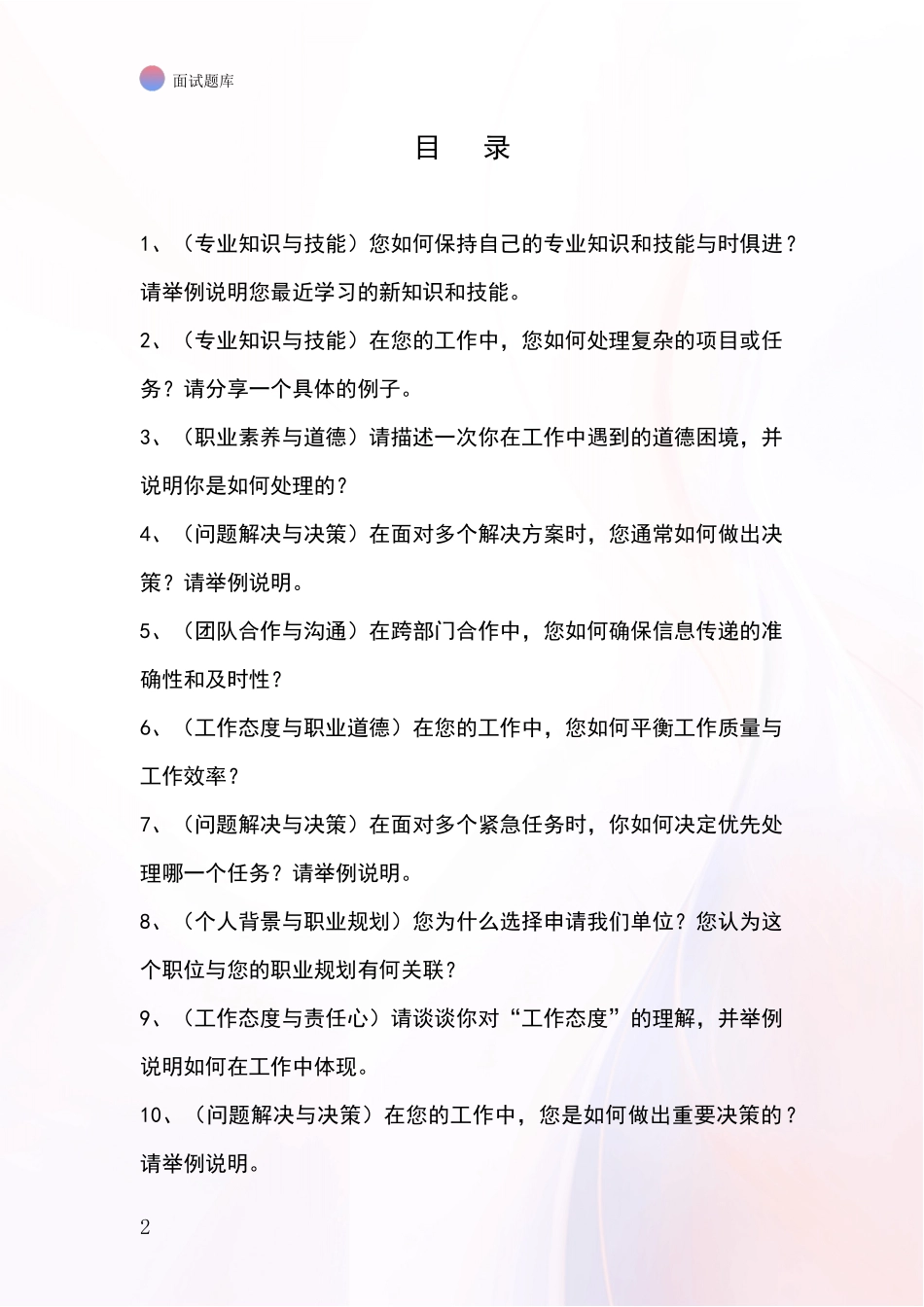 面试题库

目 录

1、（专业知识与技能）您如何保持自己的专业知识和技能与时俱进？请举例说明您最近学习的新知识和技能。

2、（专业知识与技能）在您的工作中，您如何处理复杂的项目或任务？请分享一个具体的例子。

3、（职业素养与道德）请描述一次你在工作中遇到的道德困境，并说明你是如何处理的？

4、（问题解决与决策）在面对多个解决方案时，您通常如何做出决策？请举例说明。

5、（团队合作与沟通）在跨部门合作中，您如何确保信息传递的准确性和及时性？

6、（工作态度与职业道德）在您的工作中，您如何平衡工作质量与工作效率？

7、（问题解决与决策）在面对多个紧急任务时，你如何决定优先处理哪一个任务？请举例说明。

8、（个人背景与职业规划）您为什么选择申请我们单位？您认为这个职位与您的职业规划有何关联？

9、（工作态度与责任心）请谈谈你对“工作态度”的理解，并举例说明如何在工作中体现。

10、（问题解决与决策）在您的工作中，您是如何做出重要决策的？请举例说明。

2